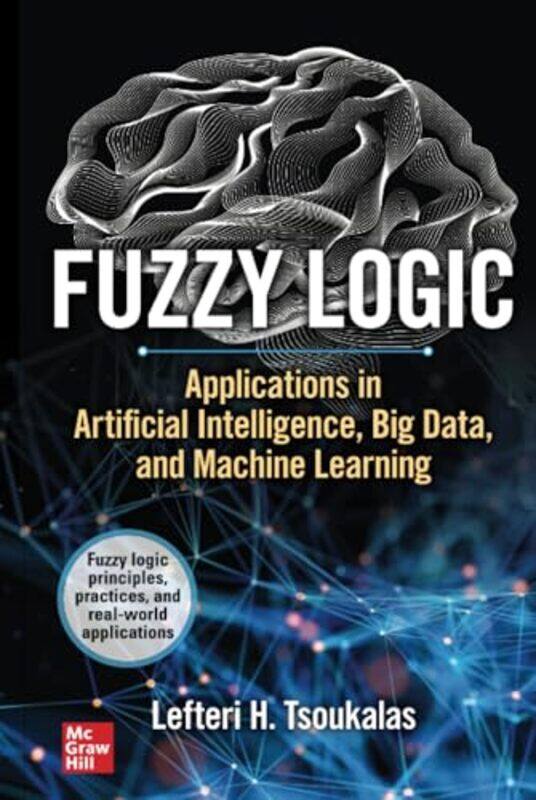 FUZZY LOGIC

Applications in Artificial Intelligence, Big Data, and Machine Learning

Fuzzy logic principles, practices, and real-world applications

Lefteri H. Tsoukalas

Mc Graw Hill